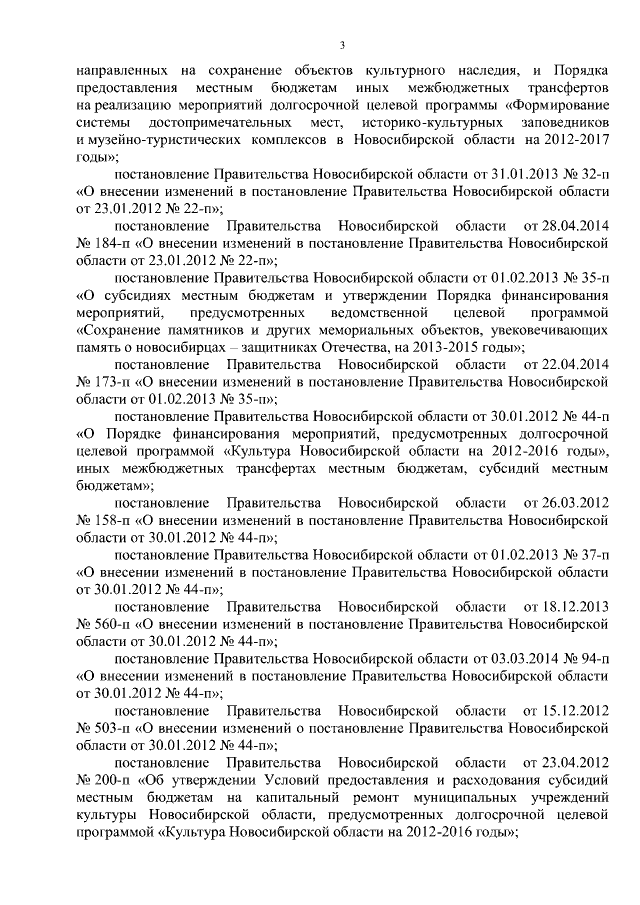 3

направленных на сохранение объектов культурного наследия, и Порядка предоставления местным бюджетам иных межбюджетных трансфертов на реализацию мероприятий долгосрочной целевой программы «Формирование системы достопримечательных мест, историко-культурных заповедников и музейно-туристических комплексов в Новосибирской области на 2012-2017 годы»;

постановление Правительства Новосибирской области от 31.01.2013 № 32-п «О внесении изменений в постановление Правительства Новосибирской области от 23.01.2012 № 22-п»;

постановление Правительства Новосибирской области от 28.04.2014 № 184-п «О внесении изменений в постановление Правительства Новосибирской области от 23.01.2012 № 22-п»;

постановление Правительства Новосибирской области от 01.02.2013 № 35-п «О субсидиях местным бюджетам и утверждении Порядка финансирования мероприятий, предусмотренных ведомственной целевой программой «Сохранение памятников и других мемориальных объектов, увековечивающих память о новосибирцах – защитниках Отечества, на 2013-2015 годы»;

постановление Правительства Новосибирской области от 22.04.2014 № 173-п «О внесении изменений в постановление Правительства Новосибирской области от 01.02.2013 № 35-п»;

постановление Правительства Новосибирской области от 30.01.2012 № 44-п «О Порядке финансирования мероприятий, предусмотренных долгосрочной целевой программой «Культура Новосибирской области на 2012-2016 годы», иных межбюджетных трансфертах местным бюджетам, субсидий местным бюджетам»;

постановление Правительства Новосибирской области от 26.03.2012 № 158-п «О внесении изменений в постановление Правительства Новосибирской области от 30.01.2012 № 44-п»;

постановление Правительства Новосибирской области от 01.02.2013 № 37-п «О внесении изменений в постановление Правительства Новосибирской области от 30.01.2012 № 44-п»;

постановление Правительства Новосибирской области от 18.12.2013 № 560-п «О внесении изменений в постановление Правительства Новосибирской области от 30.01.2012 № 44-п»;

постановление Правительства Новосибирской области от 03.03.2014 № 94-п «О внесении изменений в постановление Правительства Новосибирской области от 30.01.2012 № 44-п»;

постановление Правительства Новосибирской области от 15.12.2012 № 503-п «О внесении изменений о постановление Правительства Новосибирской области от 30.01.2012 № 44-п»;

постановление Правительства Новосибирской области от 23.04.2012 № 200-п «Об утверждении Условий предоставления и расходования субсидий местным бюджетам на капитальный ремонт муниципальных учреждений культуры Новосибирской области, предусмотренных долгосрочной целевой программой «Культура Новосибирской области на 2012-2016 годы»;